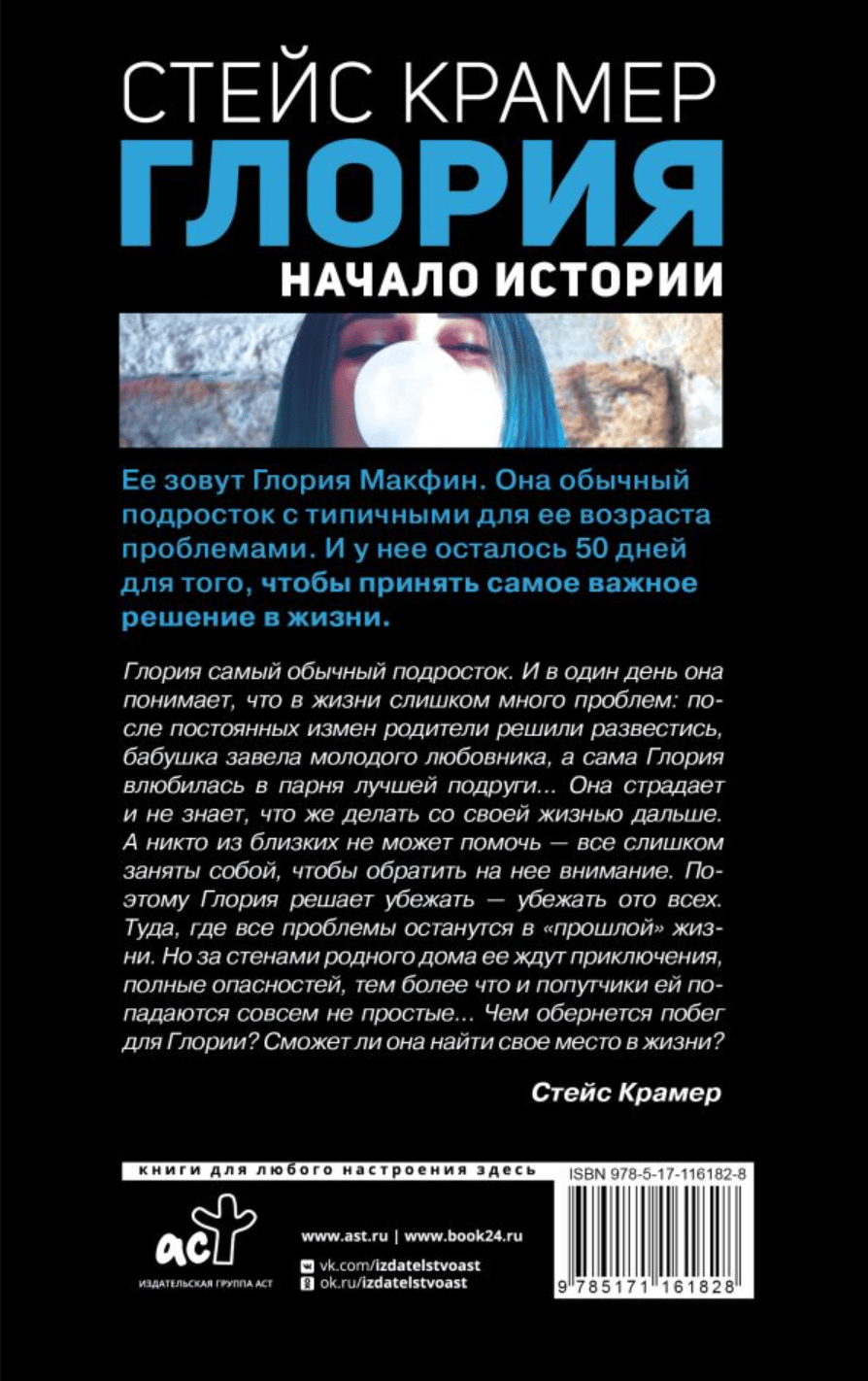 СТЕЙС КРАМЕР
ГЛОРИЯ
НАЧАЛО ИСТОРИИ

Ее зовут Глория Макфин. Она обычный подросток с типичными для ее возраста проблемами. И у нее осталось 50 дней для того, чтобы принять самое важное решение в жизни.

Глория самый обычный подросток. И в один день она понимает, что в жизни слишком много проблем: после постоянных измен родители решили развестись, бабушка завела молодого любовника, а сама Глория влюбилась в парня лучшей подруги... Она страдает и не знает, что же делать со своей жизнью дальше. А никто из близких не может помочь — все слишком заняты собой, чтобы обратить на нее внимание. Поэтому Глория решает убежать — убежать ото всех. Туда, где все проблемы останутся в «прошлой» жизни. Но за стенами родного дома ее ждут приключения, полные опасностей, тем более что и попутчики ей попадаются совсем не простые... Чем обернется побег для Глории? Сможет ли она найти свое место в жизни?

Стейс Крамер

книги для любого настроения здесь

ISBN 978-5-17-116182-8

аст
ИЗДАТЕЛЬСКАЯ ГРУППА АСТ

www.ast.ru | www.book24.ru
vk.com/izdatelstvoast
ok.ru/izdatelstvoast

9 785171 161828